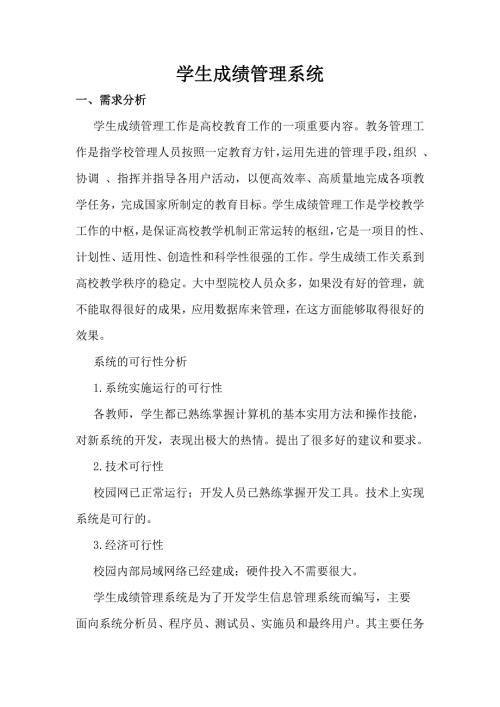 学生成绩管理系统

一、需求分析

学生成绩管理工作是高校教育工作的一项重要内容。教务管理工作是指学校管理人员按照一定教育方针，运用先进的管理手段，组织 、协调 、指挥并指导各用户活动，以便高效率、高质量地完成各项教学任务，完成国家所制定的教育目标。学生成绩管理工作是学校教学工作的中枢，是保证高校教学机制正常运转的枢纽，它是一项目的性、计划性、适用性、创造性和科学性很强的工作。学生成绩工作关系到高校教学秩序的稳定。大中型院校人员众多，如果没有好的管理，就不能取得很好的成果，应用数据库来管理，在这方面能够取得很好的效果。

系统的可行性分析

1.系统实施运行的可行性

各教师，学生都已熟练掌握计算机的基本实用方法和操作技能，对新系统的开发，表现出极大的热情。提出了很多好的建议和要求。

2.技术可行性

校园网已正常运行；开发人员已熟练掌握开发工具。技术上实现系统是可行的。

3.经济可行性

校园内部局域网络已经建成；硬件投入不需要很大。

学生成绩管理系统是为了开发学生信息管理系统而编写，主要面向系统分析员、程序员、测试员、实施员和最终用户。其主要任务